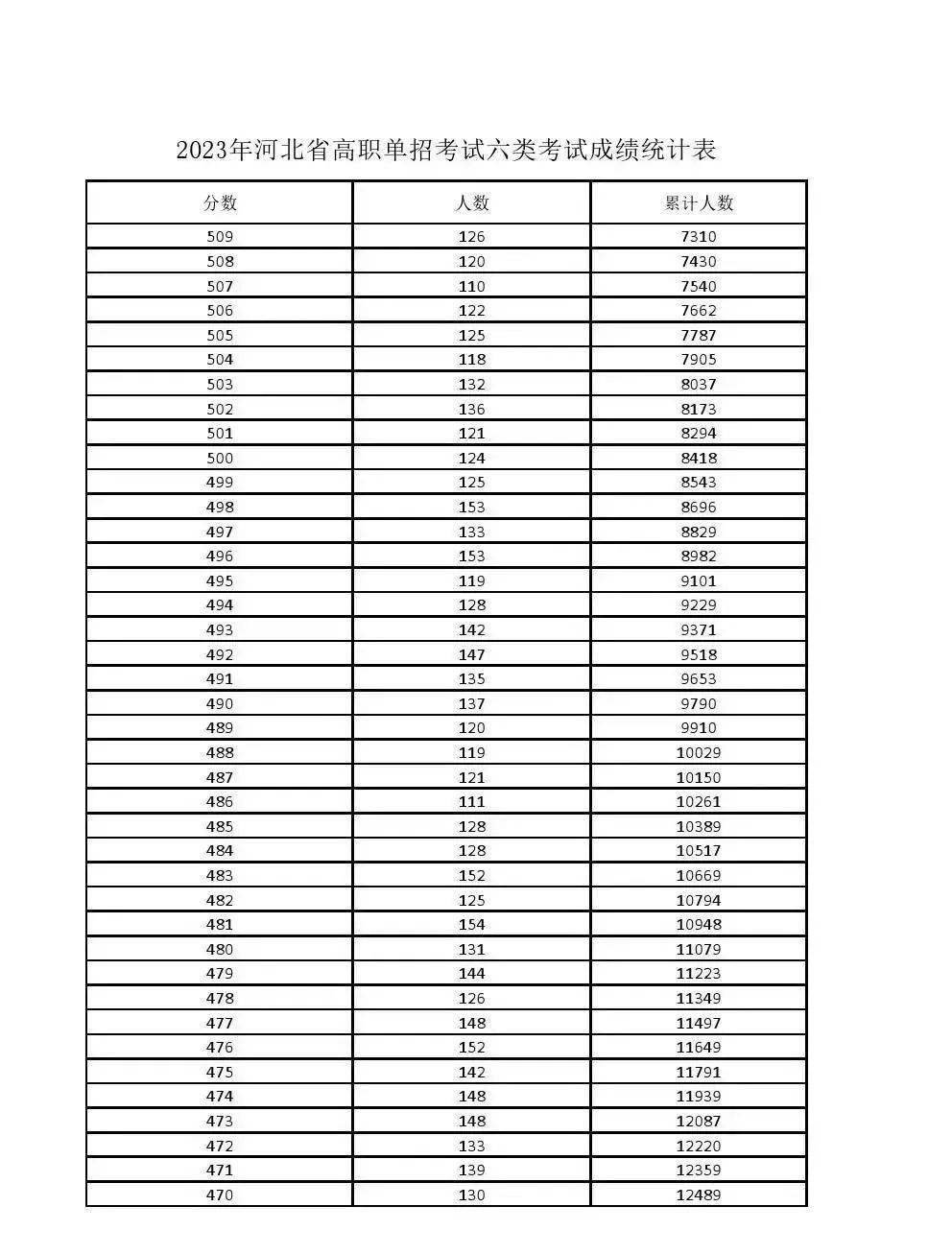 2023年河北省高职单招考试六类考试成绩统计表

| 分数 | 人数 | 累计人数 |
|---|---|---|
| 509 | 126 | 7310 |
| 508 | 120 | 7430 |
| 507 | 110 | 7540 |
| 506 | 122 | 7662 |
| 505 | 125 | 7787 |
| 504 | 118 | 7905 |
| 503 | 132 | 8037 |
| 502 | 136 | 8173 |
| 501 | 121 | 8294 |
| 500 | 124 | 8418 |
| 499 | 125 | 8543 |
| 498 | 153 | 8696 |
| 497 | 133 | 8829 |
| 496 | 153 | 8982 |
| 495 | 119 | 9101 |
| 494 | 128 | 9229 |
| 493 | 142 | 9371 |
| 492 | 147 | 9518 |
| 491 | 135 | 9653 |
| 490 | 137 | 9790 |
| 489 | 120 | 9910 |
| 488 | 119 | 10029 |
| 487 | 121 | 10150 |
| 486 | 111 | 10261 |
| 485 | 128 | 10389 |
| 484 | 128 | 10517 |
| 483 | 152 | 10669 |
| 482 | 125 | 10794 |
| 481 | 154 | 10948 |
| 480 | 131 | 11079 |
| 479 | 144 | 11223 |
| 478 | 126 | 11349 |
| 477 | 148 | 11497 |
| 476 | 152 | 11649 |
| 475 | 142 | 11791 |
| 474 | 148 | 11939 |
| 473 | 148 | 12087 |
| 472 | 133 | 12220 |
| 471 | 139 | 12359 |
| 470 | 130 | 12489 |